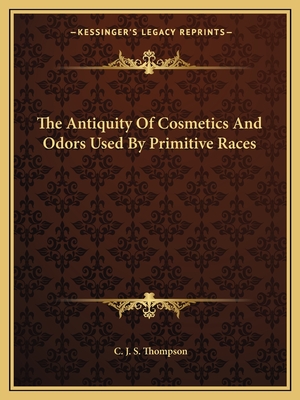 —KESSINGER'S LEGACY REPRINTS—

The Antiquity Of Cosmetics And Odors Used By Primitive Races

C. J. S. Thompson